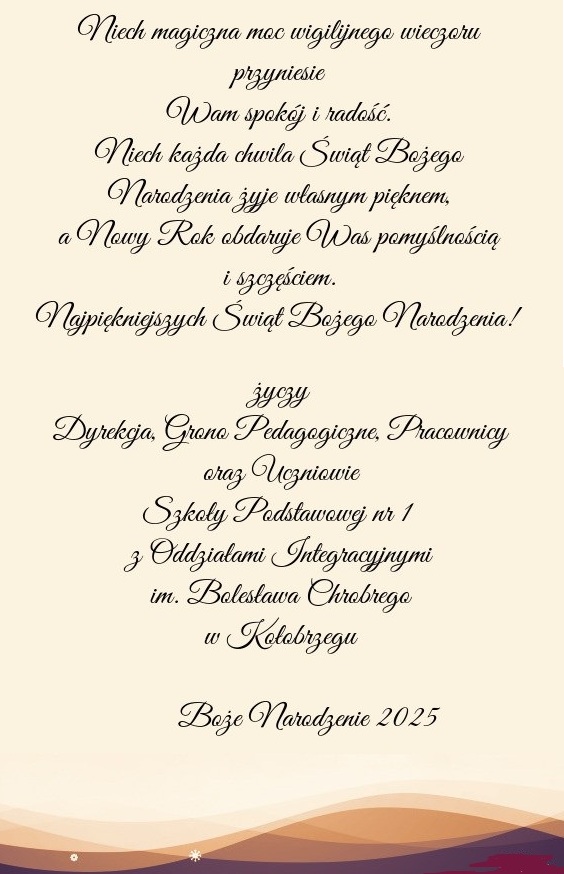 Niech magiczna moc wigilijnego wieczoru przyniesie
Wam spokój i radość.
Niech każda chwila Świąt Bożego Narodzenia żyje własnym pięknem,
a Nowy Rok obdaruje Was pomyślnością i szczęściem.
Najpiękniejszych Świąt Bożego Narodzenia!

życzy
Dyrekcja, Grono Pedagogiczne, Pracownicy
oraz Uczniowie
Szkoły Podstawowej nr 1
z Oddziałami Integracyjnymi
im. Bolesława Chrobrego
w Kołobrzegu

Boże Narodzenie 2025